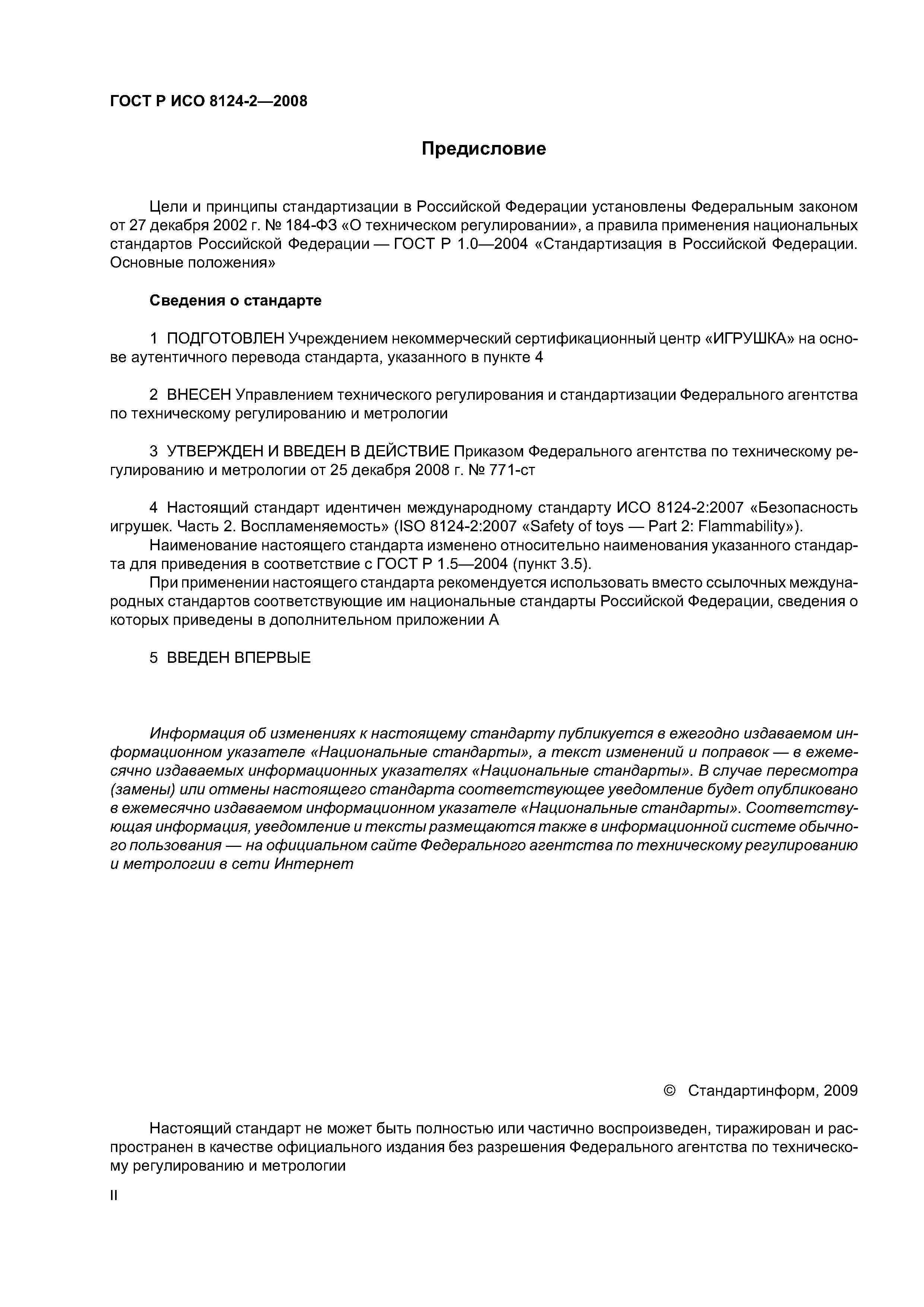 ГОСТ Р ИСО 8124-2—2008

Предисловие

Цели и принципы стандартизации в Российской Федерации установлены Федеральным законом от 27 декабря 2002 г. № 184-ФЗ «О техническом регулировании», а правила применения национальных стандартов Российской Федерации — ГОСТ Р 1.0—2004 «Стандартизация в Российской Федерации. Основные положения»

Сведения о стандарте

1 ПОДГОТОВЛЕН Учреждением некоммерческий сертификационный центр «ИГРУШКА» на основе аутентичного перевода стандарта, указанного в пункте 4

2 ВНЕСЕН Управлением технического регулирования и стандартизации Федерального агентства по техническому регулированию и метрологии

3 УТВЕРЖДЕН И ВВЕДЕН В ДЕЙСТВИЕ Приказом Федерального агентства по техническому регулированию и метрологии от 25 декабря 2008 г. № 771-ст

4 Настоящий стандарт идентичен международному стандарту ИСО 8124-2:2007 «Безопасность игрушек. Часть 2. Воспламеняемость» (ISO 8124-2:2007 «Safety of toys — Part 2: Flammability»).

Наименование настоящего стандарта изменено относительно наименования указанного стандарта для приведения в соответствие с ГОСТ Р 1.5—2004 (пункт 3.5).

При применении настоящего стандарта рекомендуется использовать вместо ссылочных международных стандартов соответствующие им национальные стандарты Российской Федерации, сведения о которых приведены в дополнительном приложении А

5 ВВЕДЕН ВПЕРВЫЕ

Информация об изменениях к настоящему стандарту публикуется в ежегодно издаваемом информационном указателе «Национальные стандарты», а текст изменений и поправок — в ежемесячно издаваемых информационных указателях «Национальные стандарты». В случае пересмотра (замены) или отмены настоящего стандарта соответствующее уведомление будет опубликовано в ежемесячно издаваемом информационном указателе «Национальные стандарты». Соответствующая информация, уведомление и тексты размещаются также в информационной системе обычного пользования — на официальном сайте Федерального агентства по техническому регулированию и метрологии в сети Интернет

© Стандартинформ, 2009

Настоящий стандарт не может быть полностью или частично воспроизведен, тиражирован и распространен в качестве официального издания без разрешения Федерального агентства по техническому регулированию и метрологии

II